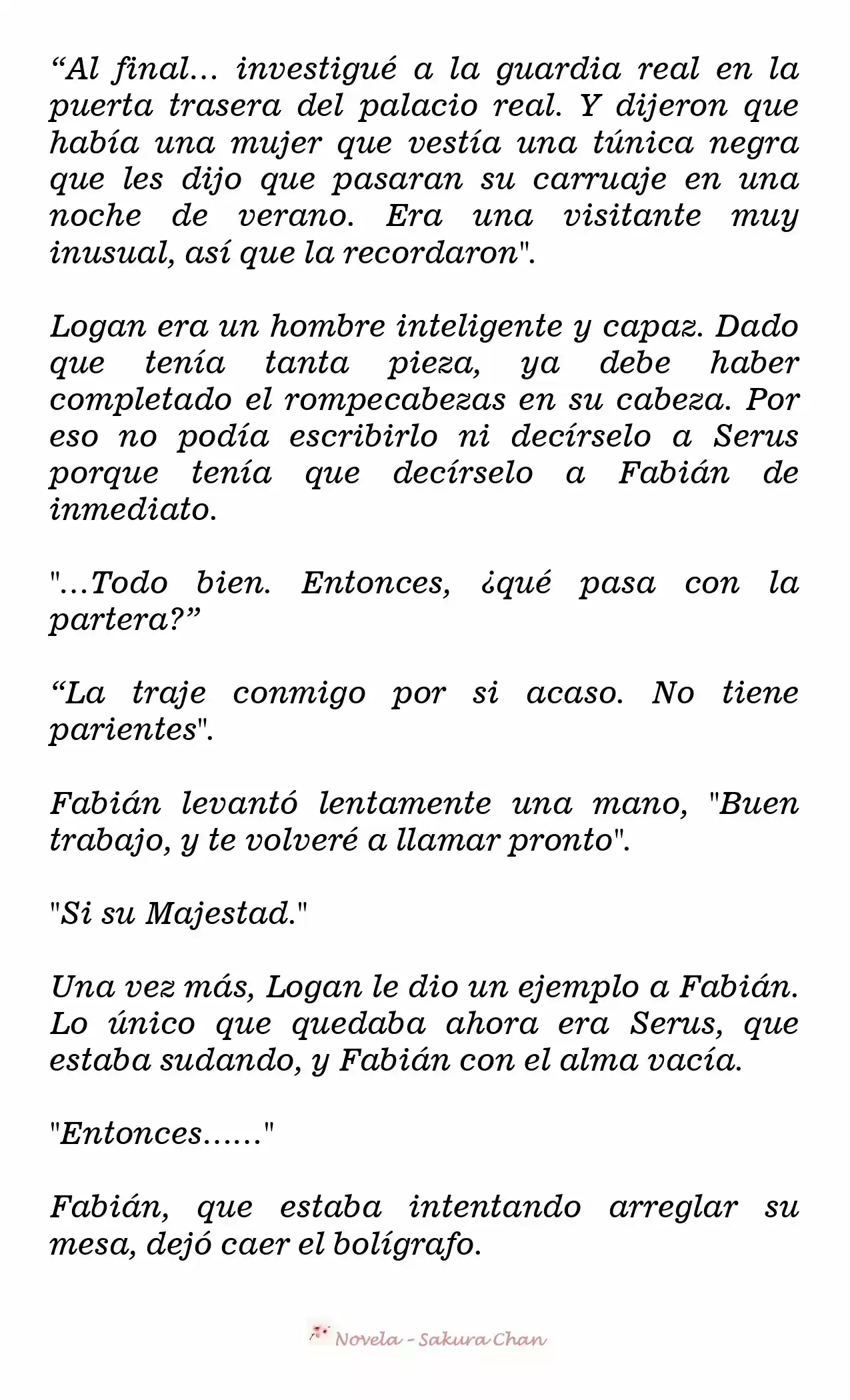 “Al final... investigué a la guardia real en la puerta trasera del palacio real. Y dijeron que había una mujer que vestía una túnica negra que les dijo que pasaran su carruaje en una noche de verano. Era una visitante muy inusual, así que la recordaron".

Logan era un hombre inteligente y capaz. Dado que tenía tanta pieza, ya debe haber completado el rompecabezas en su cabeza. Por eso no podía escribirlo ni decírselo a Serus porque tenía que decírselo a Fabián de inmediato.

"...Todo bien. Entonces, ¿qué pasa con la partera?”

“La traje conmigo por si acaso. No tiene parientes".

Fabián levantó lentamente una mano, "Buen trabajo, y te volveré a llamar pronto".

"Si su Majestad."

Una vez más, Logan le dio un ejemplo a Fabián. Lo único que quedaba ahora era Serus, que estaba sudando, y Fabián con el alma vacía.

"Entonces......"

Fabián, que estaba intentando arreglar su mesa, dejó caer el bolígrafo.

Novela - Sakura Chan